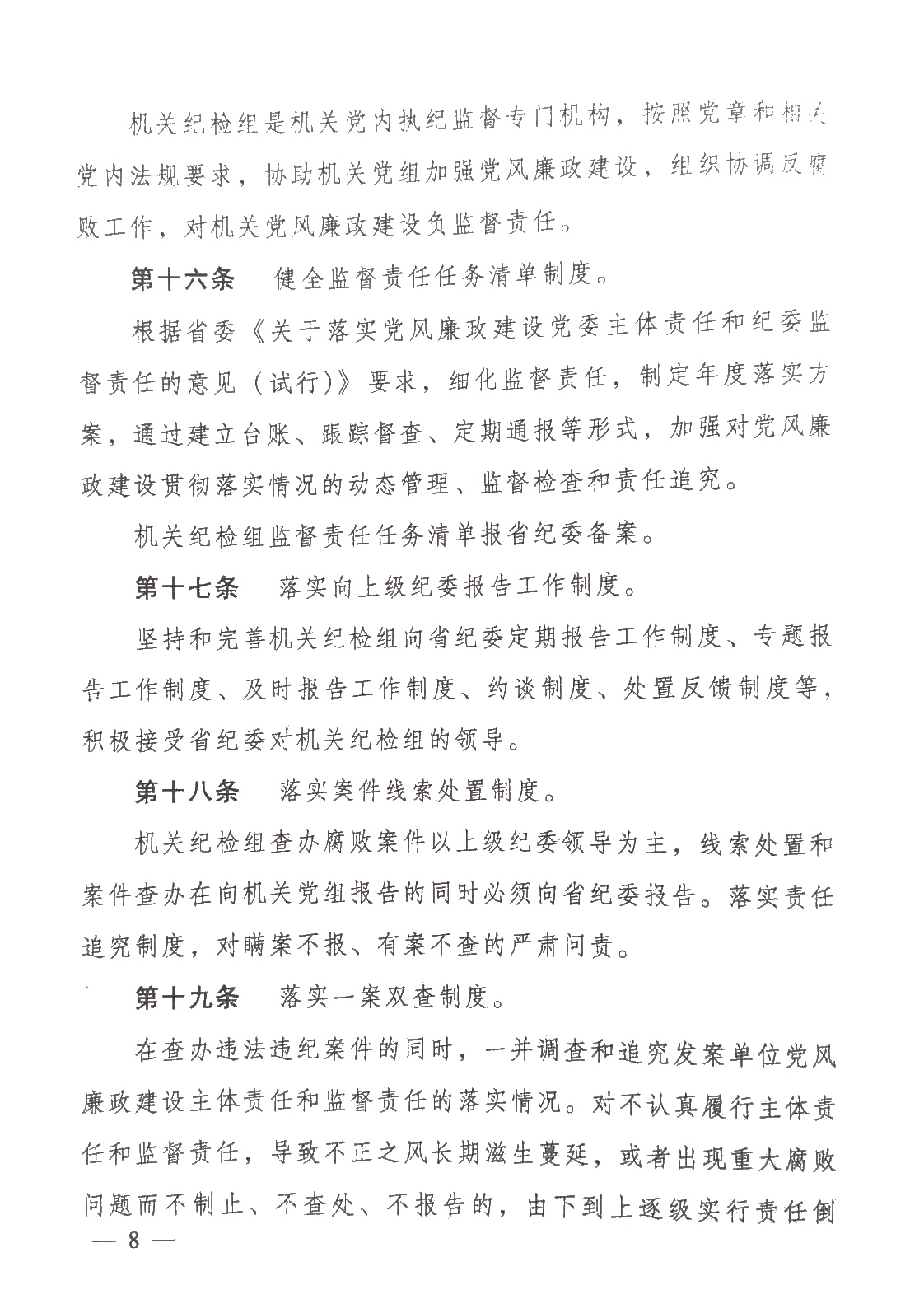 机关纪检组是机关党内执纪监督专门机构，按照党章和相关党内法规要求，协助机关党组加强党风廉政建设，组织协调反腐败工作，对机关党风廉政建设负监督责任。

第十六条　健全监督责任任务清单制度。

根据省委《关于落实党风廉政建设党委主体责任和纪委监督责任的意见（试行）》要求，细化监督责任，制定年度落实方案，通过建立台账、跟踪督查、定期通报等形式，加强对党风廉政建设贯彻落实情况的动态管理、监督检查和责任追究。

机关纪检组监督责任任务清单报省纪委备案。

第十七条　落实向上级纪委报告工作制度。

坚持和完善机关纪检组向省纪委定期报告工作制度、专题报告工作制度、及时报告工作制度、约谈制度、处置反馈制度等，积极接受省纪委对机关纪检组的领导。

第十八条　落实案件线索处置制度。

机关纪检组查办腐败案件以上级纪委领导为主，线索处置和案件查办在向机关党组报告的同时必须向省纪委报告。落实责任追究制度，对瞒案不报、有案不查的严肃问责。

第十九条　落实一案双查制度。

在查办违法违纪案件的同时，一并调查和追究发案单位党风廉政建设主体责任和监督责任的落实情况。对不认真履行主体责任和监督责任，导致不正之风长期滋生蔓延，或者出现重大腐败问题而不制止、不查处、不报告的，由下到上逐级实行责任倒

— 8 —